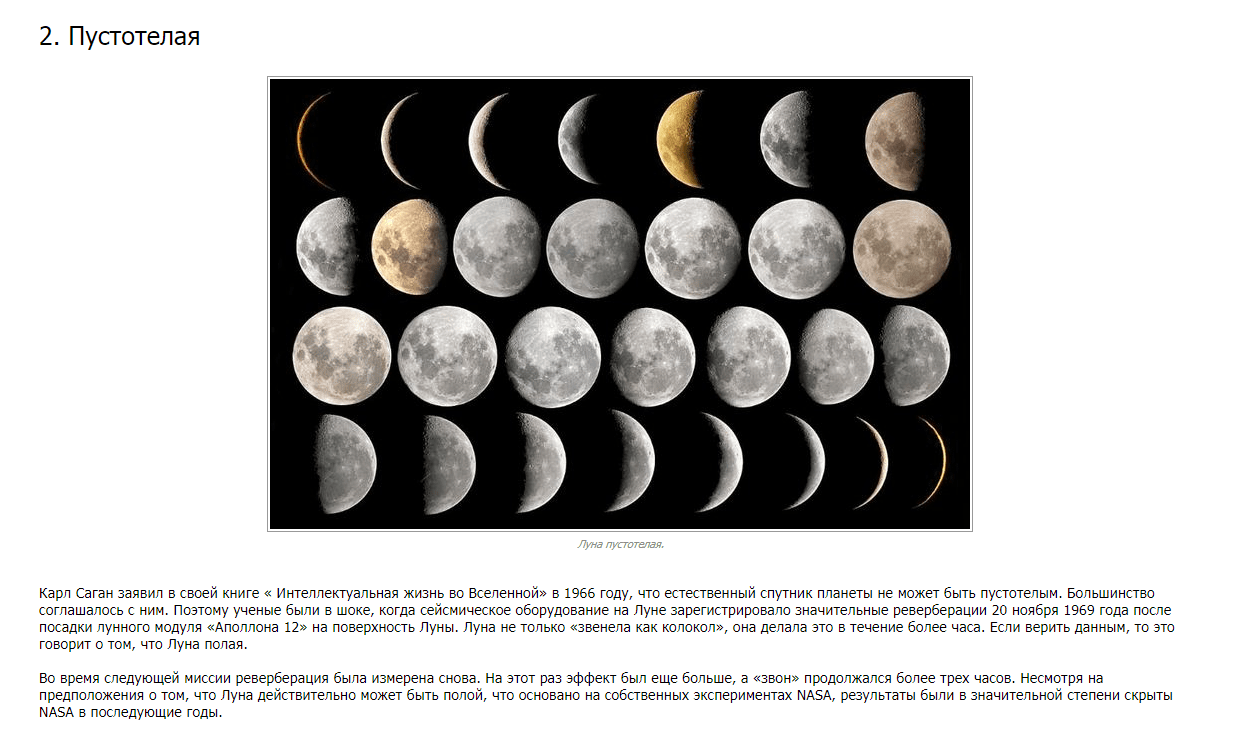 2. Пустотелая

Луна пустотелая.

Карл Саган заявил в своей книге « Интеллектуальная жизнь во Вселенной» в 1966 году, что естественный спутник планеты не может быть пустотелым. Большинство соглашалось с ним. Поэтому ученые были в шоке, когда сейсмическое оборудование на Луне зарегистрировало значительные реверберации 20 ноября 1969 года после посадки лунного модуля «Аполлона 12» на поверхность Луны. Луна не только «звенела как колокол», она делала это в течение более часа. Если верить данным, то это говорит о том, что Луна полая.

Во время следующей миссии реверберация была измерена снова. На этот раз эффект был еще больше, а «звон» продолжался более трех часов. Несмотря на предположения о том, что Луна действительно может быть полой, что основано на собственных экспериментах NASA, результаты были в значительной степени скрыты NASA в последующие годы.